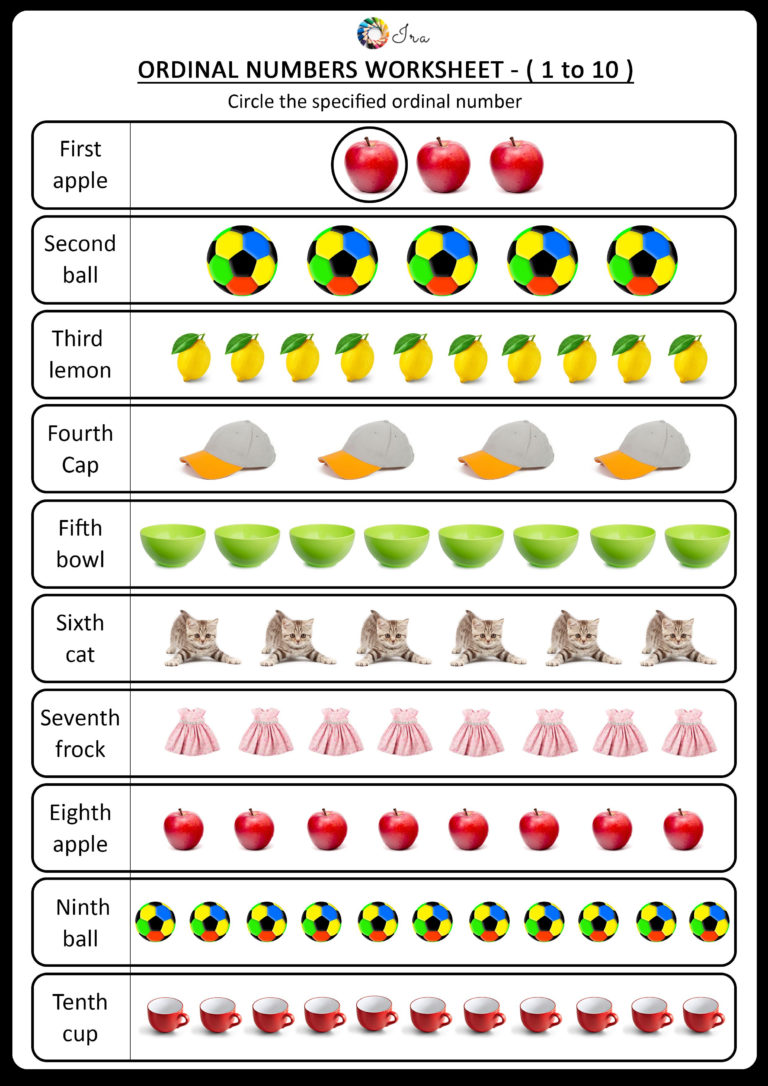 Ira

ORDINAL NUMBERS WORKSHEET - ( 1 to 10 )

Circle the specified ordinal number

First apple

Second ball

Third lemon

Fourth Cap

Fifth bowl

Sixth cat

Seventh frock

Eighth apple

Ninth ball

Tenth cup